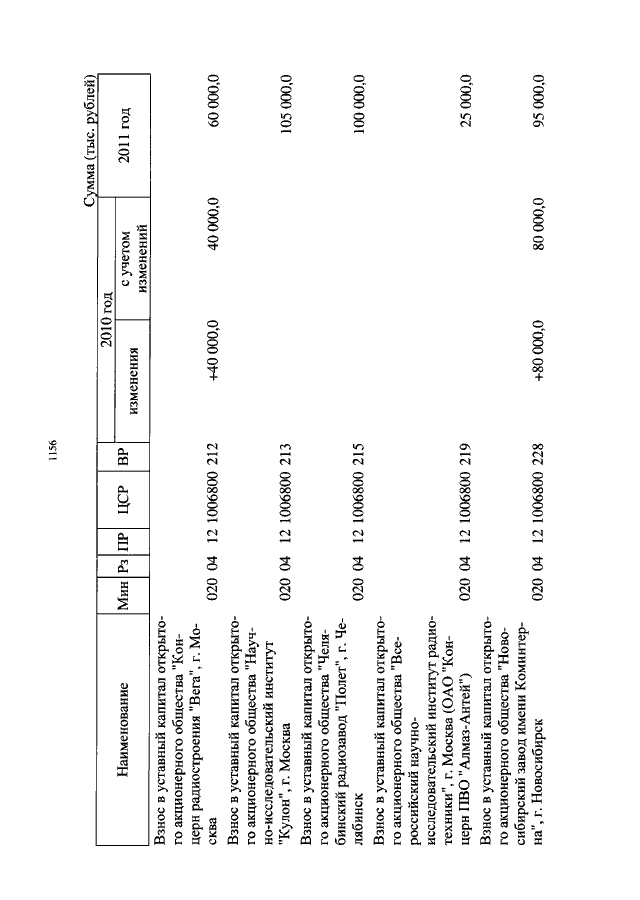 1156

Сумма (тыс. рублей)

| Наименование | Мин | Рз | ПР | ЦСР | ВР | 2010 год изменения | 2010 год с учетом изменений | 2011 год |
|---|---|---|---|---|---|---|---|---|
| Взнос в уставный капитал открытого акционерного общества "Концерн радиостроения "Вега", г. Москва | 020 | 04 | 12 | 1006800 | 212 | +40 000,0 | 40 000,0 | 60 000,0 |
| Взнос в уставный капитал открытого акционерного общества "Научно-исследовательский институт "Кулон", г. Москва | 020 | 04 | 12 | 1006800 | 213 | | | 105 000,0 |
| Взнос в уставный капитал открытого акционерного общества "Челябинский радиозавод "Полет", г. Челябинск | 020 | 04 | 12 | 1006800 | 215 | | | 100 000,0 |
| Взнос в уставный капитал открытого акционерного общества "Всероссийский научно-исследовательский институт радиотехники", г. Москва (ОАО "Концерн ПВО "Алмаз-Антей") | 020 | 04 | 12 | 1006800 | 219 | | | 25 000,0 |
| Взнос в уставный капитал открытого акционерного общества "Новосибирский завод имени Коминтерна", г. Новосибирск | 020 | 04 | 12 | 1006800 | 228 | +80 000,0 | 80 000,0 | 95 000,0 |